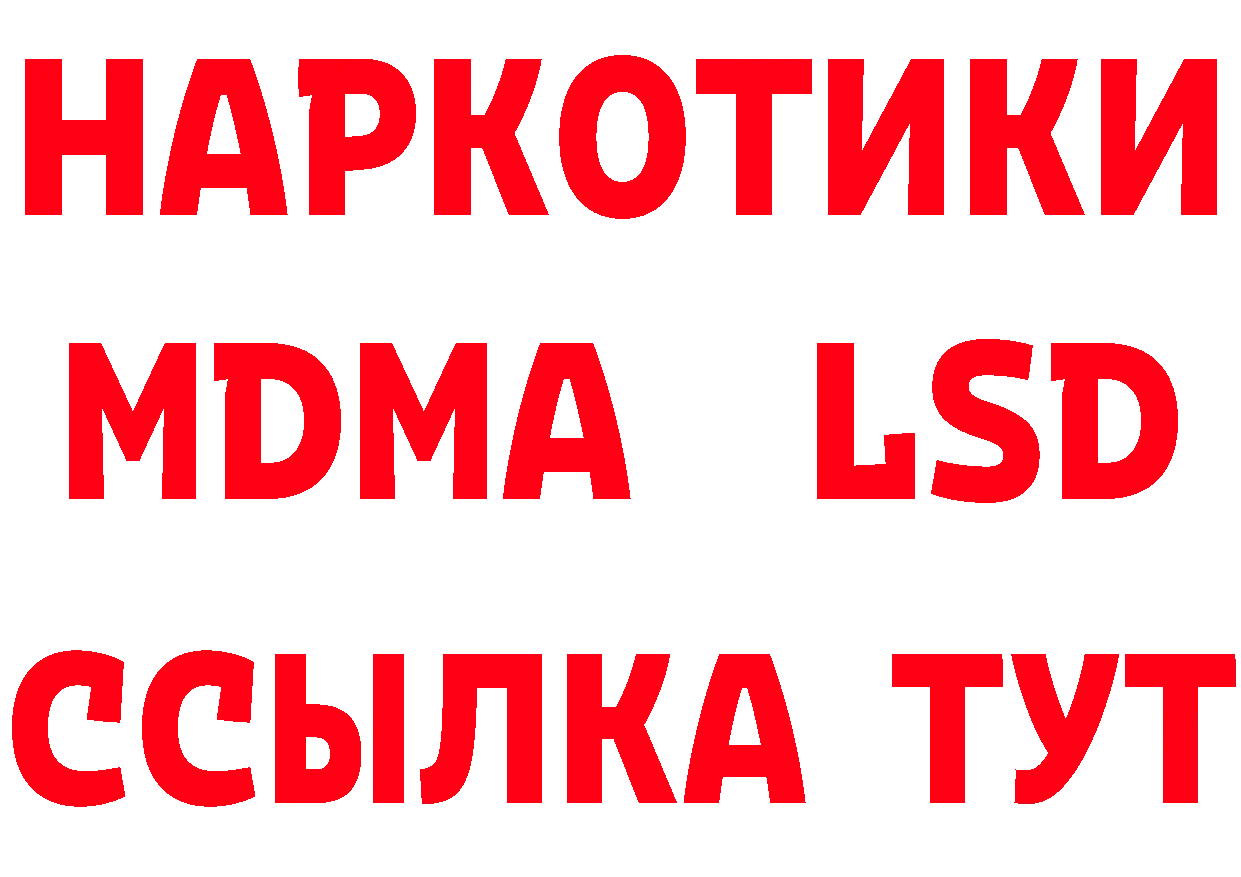 НАРКОТИКИ
MDMA LSD
ССЫЛКА ТУТ